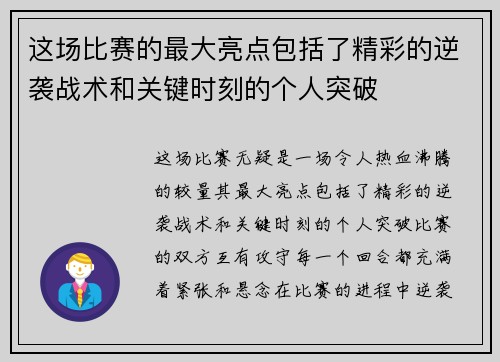 这场比赛的最大亮点包括了精彩的逆袭战术和关键时刻的个人突破

这场比赛无疑是一场令人热血沸腾的较量其最大亮点包括了精彩的逆袭战术和关键时刻的个人突破比赛的双方互有攻守每一个回合都充满着紧张和悬念在比赛的进程中逆袭